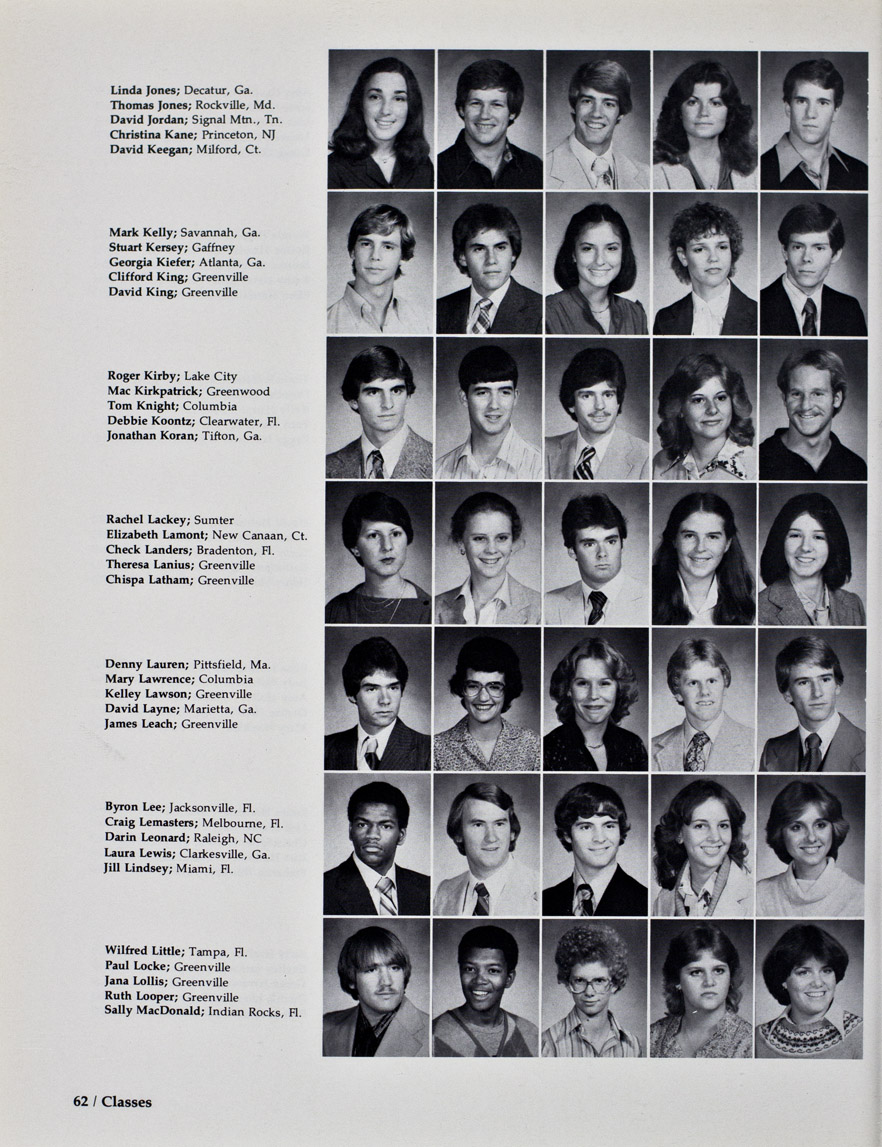 Linda Jones; Decatur, Ga.
Thomas Jones; Rockville, Md.
David Jordan; Signal Mtn., Tn.
Christina Kane; Princeton, NJ
David Keegan; Milford, Ct.

Mark Kelly; Savannah, Ga.
Stuart Kersey; Gaffney
Georgia Kiefer; Atlanta, Ga.
Clifford King; Greenville
David King; Greenville

Roger Kirby; Lake City
Mac Kirkpatrick; Greenwood
Tom Knight; Columbia
Debbie Koontz; Clearwater, Fl.
Jonathan Koran; Tifton, Ga.

Rachel Lackey; Sumter
Elizabeth Lamont; New Canaan, Ct.
Check Landers; Bradenton, Fl.
Theresa Lanius; Greenville
Chispa Latham; Greenville

Denny Lauren; Pittsfield, Ma.
Mary Lawrence; Columbia
Kelley Lawson; Greenville
David Layne; Marietta, Ga.
James Leach; Greenville

Byron Lee; Jacksonville, Fl.
Craig Lemasters; Melbourne, Fl.
Darin Leonard; Raleigh, NC
Laura Lewis; Clarkesville, Ga.
Jill Lindsey; Miami, Fl.

Wilfred Little; Tampa, Fl.
Paul Locke; Greenville
Jana Lollis; Greenville
Ruth Looper; Greenville
Sally MacDonald; Indian Rocks, Fl.

62 / Classes